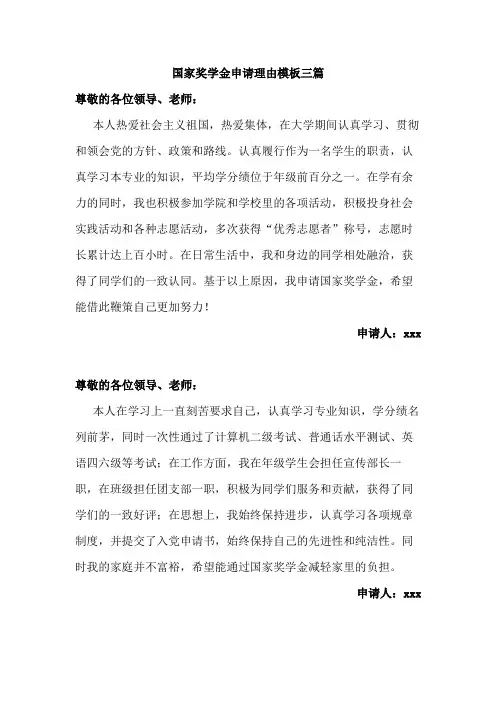 国家奖学金申请理由模板三篇

尊敬的各位领导、老师：

本人热爱社会主义祖国，热爱集体，在大学期间认真学习、贯彻和领会党的方针、政策和路线。认真履行作为一名学生的职责，认真学习本专业的知识，平均学分绩位于年级前百分之一。在学有余力的同时，我也积极参加学院和学校里的各项活动，积极投身社会实践活动和各种志愿活动，多次获得“优秀志愿者”称号，志愿时长累计达上百小时。在日常生活中，我和身边的同学相处融洽，获得了同学们的一致认同。基于以上原因，我申请国家奖学金，希望能借此鞭策自己更加努力！

申请人：xxx

尊敬的各位领导、老师：

本人在学习上一直刻苦要求自己，认真学习专业知识，学分绩名列前茅，同时一次性通过了计算机二级考试、普通话水平测试、英语四六级等考试；在工作方面，我在年级学生会担任宣传部长一职，在班级担任团支部一职，积极为同学们服务和贡献，获得了同学们的一致好评；在思想上，我始终保持进步，认真学习各项规章制度，并提交了入党申请书，始终保持自己的先进性和纯洁性。同时我的家庭并不富裕，希望能通过国家奖学金减轻家里的负担。

申请人：xxx